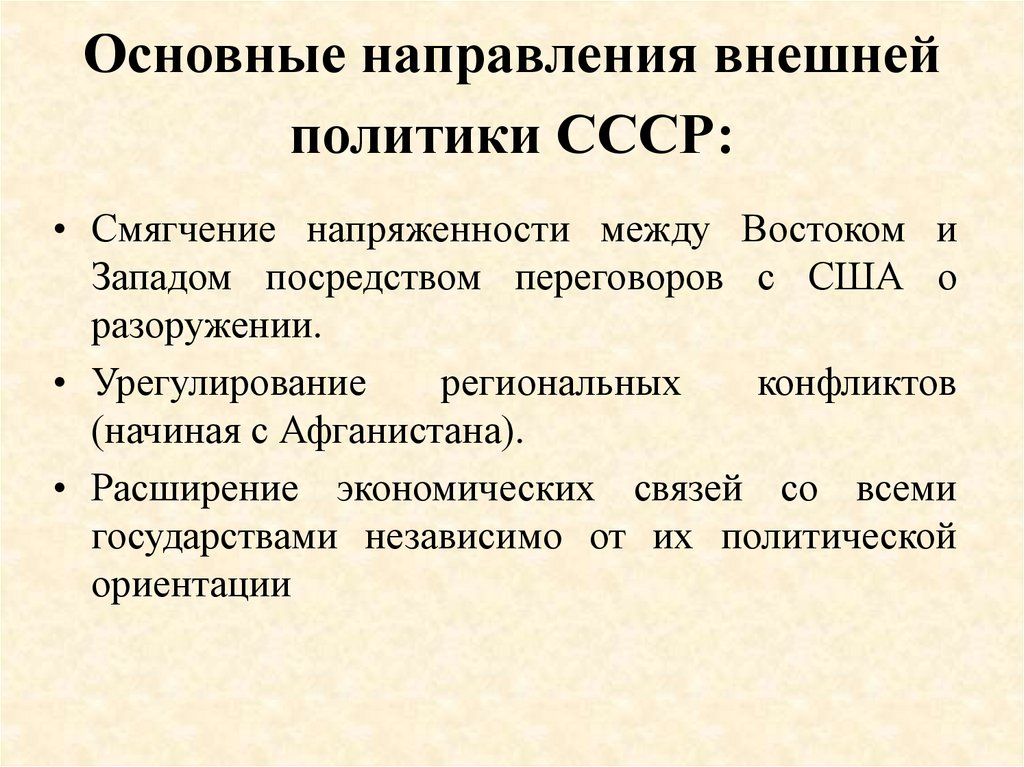 Основные направления внешней политики СССР:

• Смягчение напряженности между Востоком и Западом посредством переговоров с США о разоружении.

• Урегулирование региональных конфликтов (начиная с Афганистана).

• Расширение экономических связей со всеми государствами независимо от их политической ориентации